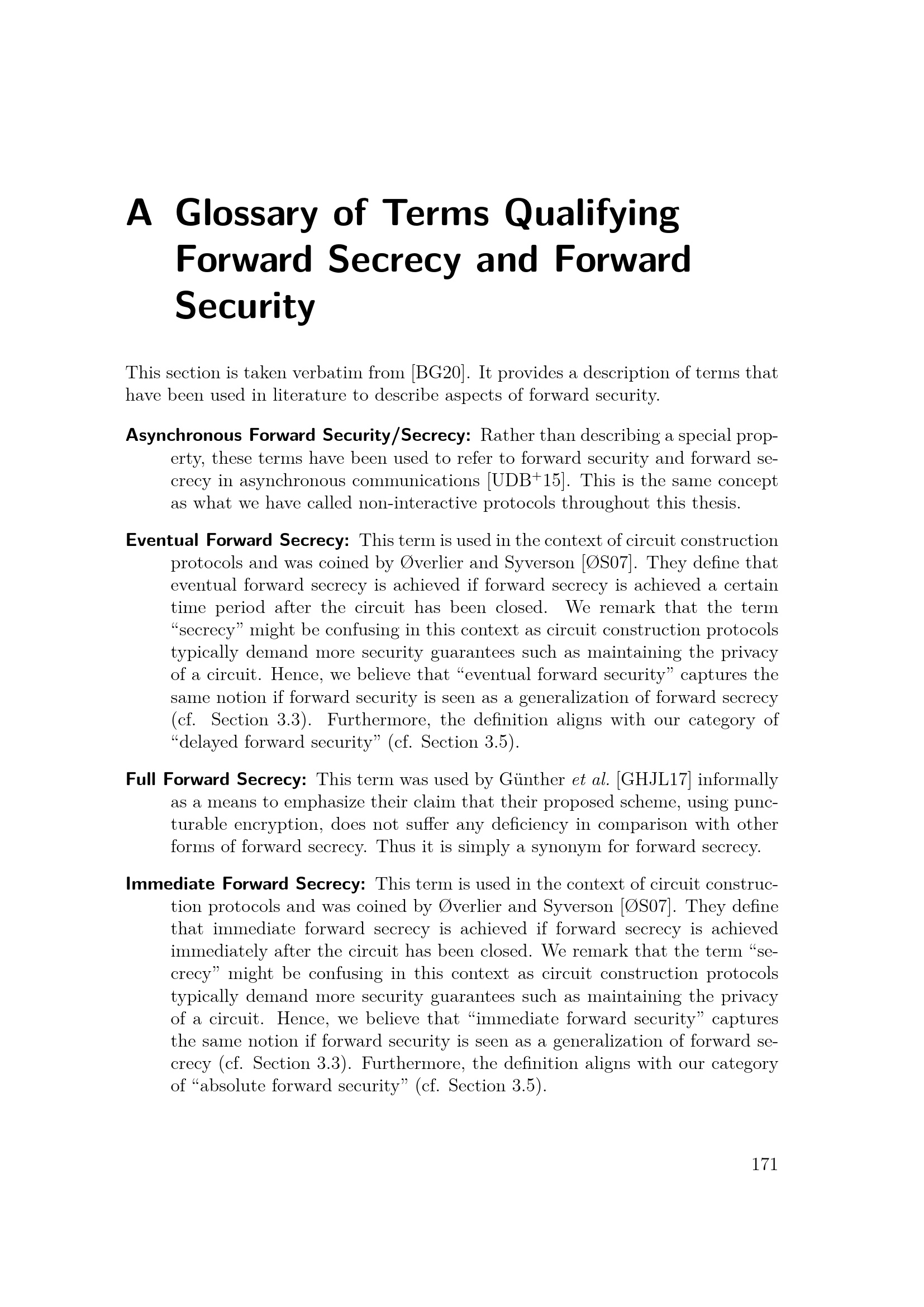 A Glossary of Terms Qualifying Forward Secrecy and Forward Security

This section is taken verbatim from [BG20]. It provides a description of terms that have been used in literature to describe aspects of forward security.

Asynchronous Forward Security/Secrecy: Rather than describing a special property, these terms have been used to refer to forward security and forward secrecy in asynchronous communications [UDB$^+$15]. This is the same concept as what we have called non-interactive protocols throughout this thesis.

Eventual Forward Secrecy: This term is used in the context of circuit construction protocols and was coined by Øverlier and Syverson [ØS07]. They define that eventual forward secrecy is achieved if forward secrecy is achieved a certain time period after the circuit has been closed. We remark that the term “secrecy” might be confusing in this context as circuit construction protocols typically demand more security guarantees such as maintaining the privacy of a circuit. Hence, we believe that “eventual forward security” captures the same notion if forward security is seen as a generalization of forward secrecy (cf. Section 3.3). Furthermore, the definition aligns with our category of “delayed forward security” (cf. Section 3.5).

Full Forward Secrecy: This term was used by Günther et al. [GHJL17] informally as a means to emphasize their claim that their proposed scheme, using puncturable encryption, does not suffer any deficiency in comparison with other forms of forward secrecy. Thus it is simply a synonym for forward secrecy.

Immediate Forward Secrecy: This term is used in the context of circuit construction protocols and was coined by Øverlier and Syverson [ØS07]. They define that immediate forward secrecy is achieved if forward secrecy is achieved immediately after the circuit has been closed. We remark that the term “secrecy” might be confusing in this context as circuit construction protocols typically demand more security guarantees such as maintaining the privacy of a circuit. Hence, we believe that “immediate forward security” captures the same notion if forward security is seen as a generalization of forward secrecy (cf. Section 3.3). Furthermore, the definition aligns with our category of “absolute forward security” (cf. Section 3.5).

171